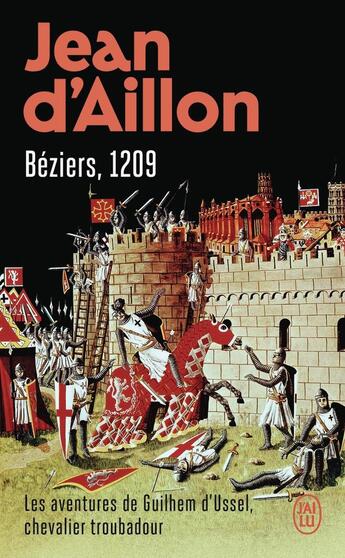 Jean d'Aillon

Béziers, 1209

Les aventures de Guilhem d'Ussel, chevalier troubadour

J'AI LU